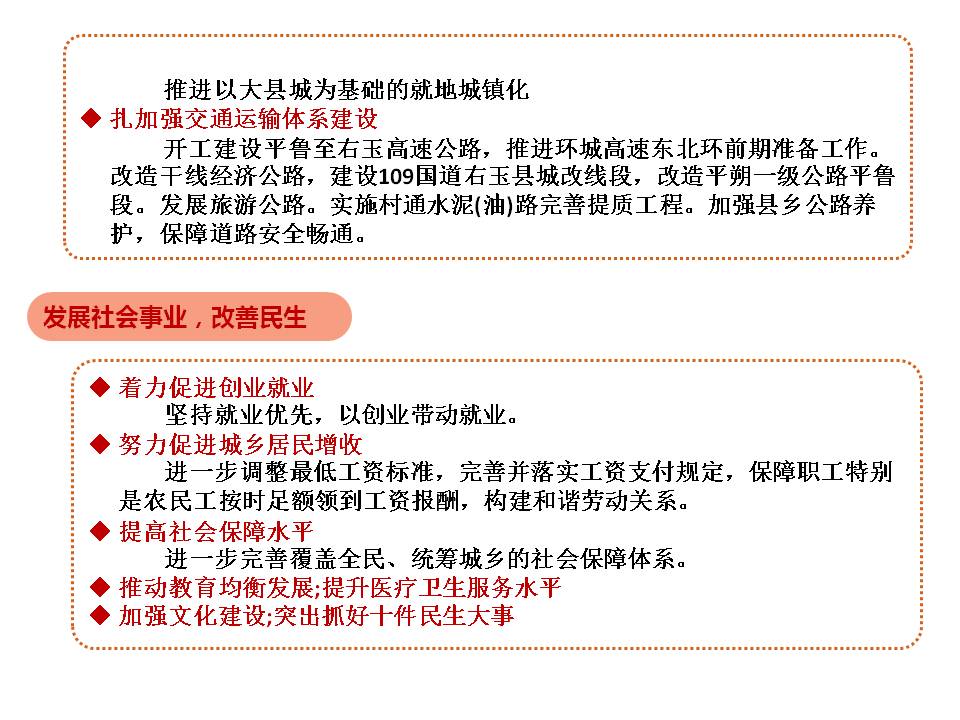 推进以大县城为基础的就地城镇化

◆ 扎加强交通运输体系建设

开工建设平鲁至右玉高速公路，推进环城高速东北环前期准备工作。改造干线经济公路，建设109国道右玉县城改线段，改造平朔一级公路平鲁段。发展旅游公路。实施村通水泥(油)路完善提质工程。加强县乡公路养护，保障道路安全畅通。

发展社会事业，改善民生

◆ 着力促进创业就业

坚持就业优先，以创业带动就业。

◆ 努力促进城乡居民增收

进一步调整最低工资标准，完善并落实工资支付规定，保障职工特别是农民工按时足额领到工资报酬，构建和谐劳动关系。

◆ 提高社会保障水平

进一步完善覆盖全民、统筹城乡的社会保障体系。

◆ 推动教育均衡发展;提升医疗卫生服务水平

◆ 加强文化建设;突出抓好十件民生大事